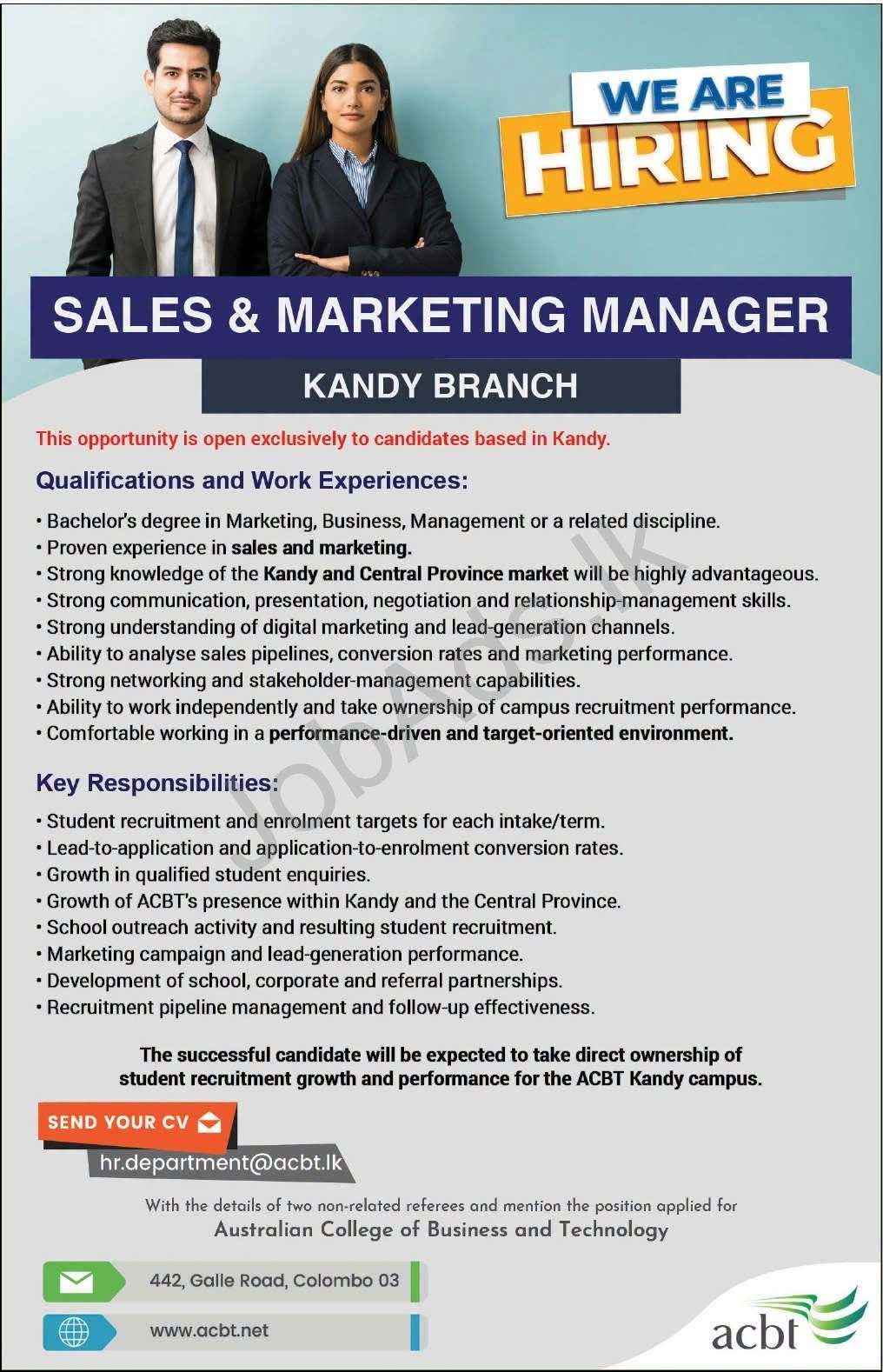 WE ARE
HIRING

SALES & MARKETING MANAGER

KANDY BRANCH

This opportunity is open exclusively to candidates based in Kandy.

Qualifications and Work Experiences:

• Bachelor's degree in Marketing, Business, Management or a related discipline.
• Proven experience in sales and marketing.
• Strong knowledge of the Kandy and Central Province market will be highly advantageous.
• Strong communication, presentation, negotiation and relationship-management skills.
• Strong understanding of digital marketing and lead-generation channels.
• Ability to analyse sales pipelines, conversion rates and marketing performance.
• Strong networking and stakeholder-management capabilities.
• Ability to work independently and take ownership of campus recruitment performance.
• Comfortable working in a performance-driven and target-oriented environment.

Key Responsibilities:

• Student recruitment and enrolment targets for each intake/term.
• Lead-to-application and application-to-enrolment conversion rates.
• Growth in qualified student enquiries.
• Growth of ACBT's presence within Kandy and the Central Province.
• School outreach activity and resulting student recruitment.
• Marketing campaign and lead-generation performance.
• Development of school, corporate and referral partnerships.
• Recruitment pipeline management and follow-up effectiveness.

The successful candidate will be expected to take direct ownership of student recruitment growth and performance for the ACBT Kandy campus.

SEND YOUR CV
hr.department@acbt.lk

With the details of two non-related referees and mention the position applied for
Australian College of Business and Technology

442, Galle Road, Colombo 03
www.acbt.net

acbt

JobAds.lk